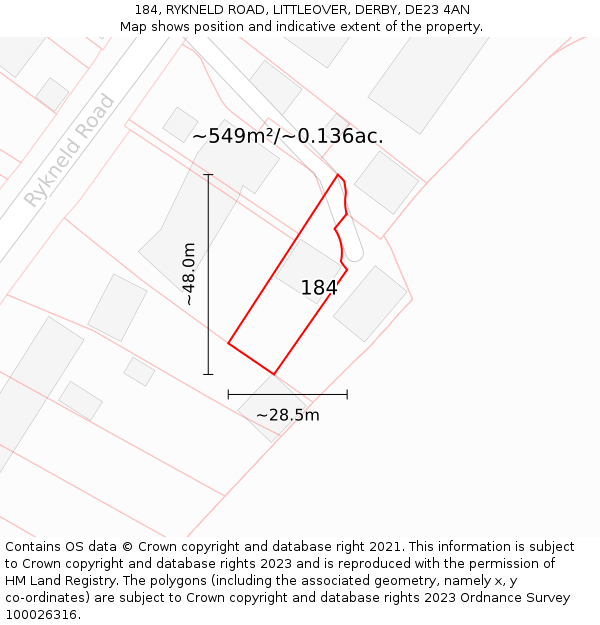 184, RYKNELD ROAD, LITTLEOVER, DERBY, DE23 4AN
Map shows position and indicative extent of the property.

Rykneld Road

~549m²/~0.136ac.

~48.0m

184

~28.5m

Contains OS data © Crown copyright and database right 2021. This information is subject to Crown copyright and database rights 2023 and is reproduced with the permission of HM Land Registry. The polygons (including the associated geometry, namely x, y co-ordinates) are subject to Crown copyright and database rights 2023 Ordnance Survey 100026316.